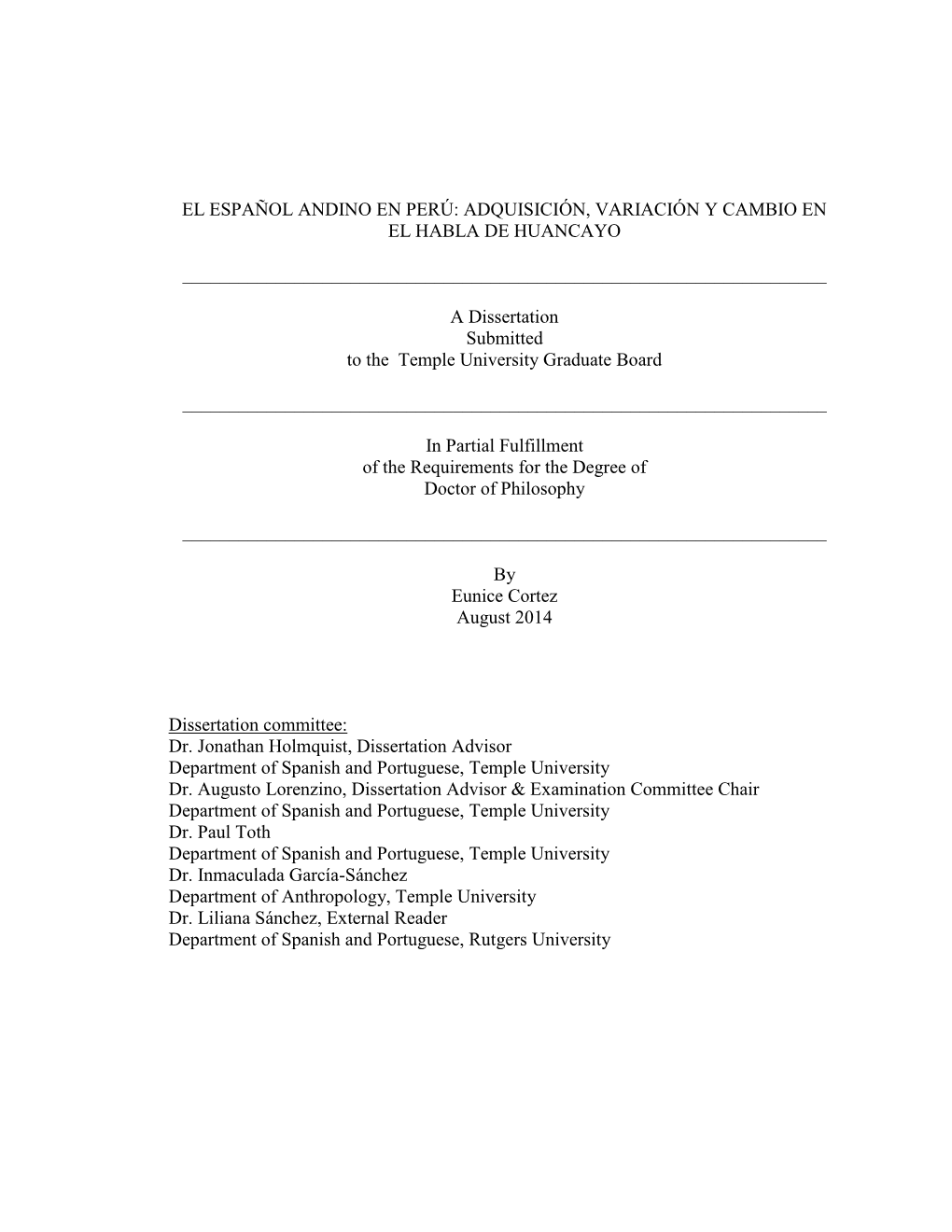 EL ESPAÑOL ANDINO EN PERÚ: ADQUISICIÓN, VARIACIÓN Y CAMBIO EN EL HABLA DE HUANCAYO

A Dissertation
Submitted
to the Temple University Graduate Board

In Partial Fulfillment
of the Requirements for the Degree of
Doctor of Philosophy

By
Eunice Cortez
August 2014

Dissertation committee:
Dr. Jonathan Holmquist, Dissertation Advisor
Department of Spanish and Portuguese, Temple University
Dr. Augusto Lorenzino, Dissertation Advisor & Examination Committee Chair
Department of Spanish and Portuguese, Temple University
Dr. Paul Toth
Department of Spanish and Portuguese, Temple University
Dr. Inmaculada García-Sánchez
Department of Anthropology, Temple University
Dr. Liliana Sánchez, External Reader
Department of Spanish and Portuguese, Rutgers University